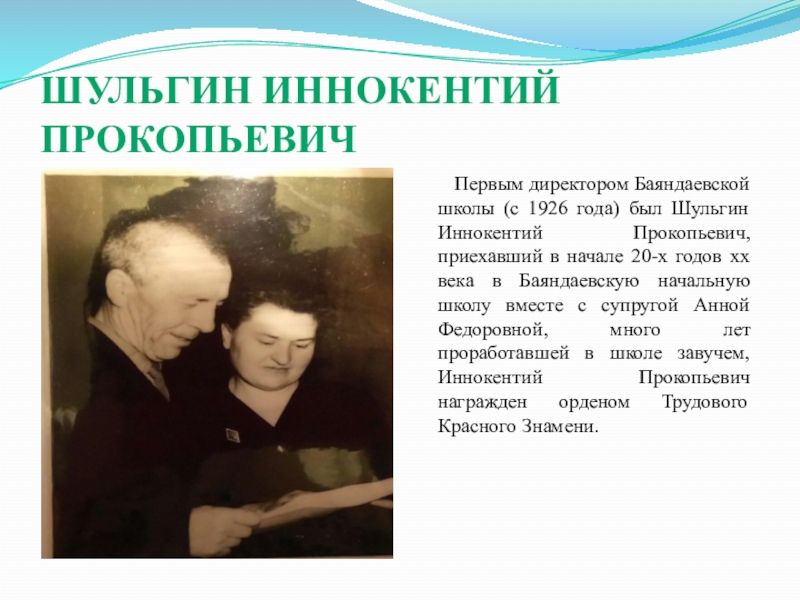 ШУЛЬГИН ИННОКЕНТИЙ ПРОКОПЬЕВИЧ

Первым директором Баяндаевской школы (с 1926 года) был Шульгин Иннокентий Прокопьевич, приехавший в начале 20-х годов хх века в Баяндаевскую начальную школу вместе с супругой Анной Федоровной, много лет проработавшей в школе завучем, Иннокентий Прокопьевич награжден орденом Трудового Красного Знамени.